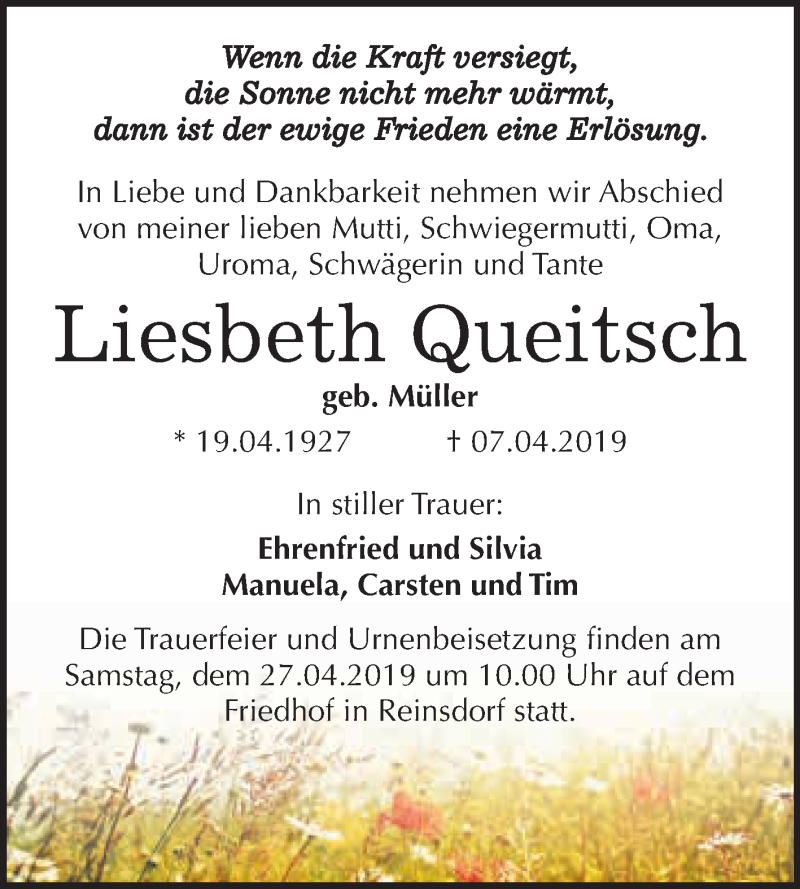 Wenn die Kraft versiegt,
die Sonne nicht mehr wärmt,
dann ist der ewige Frieden eine Erlösung.

In Liebe und Dankbarkeit nehmen wir Abschied von meiner lieben Mutti, Schwiegermutti, Oma, Uroma, Schwägerin und Tante

Liesbeth Queitsch

geb. Müller

* 19.04.1927 † 07.04.2019

In stiller Trauer:

Ehrenfried und Silvia
Manuela, Carsten und Tim

Die Trauerfeier und Urnenbeisetzung finden am Samstag, dem 27.04.2019 um 10.00 Uhr auf dem Friedhof in Reinsdorf statt.